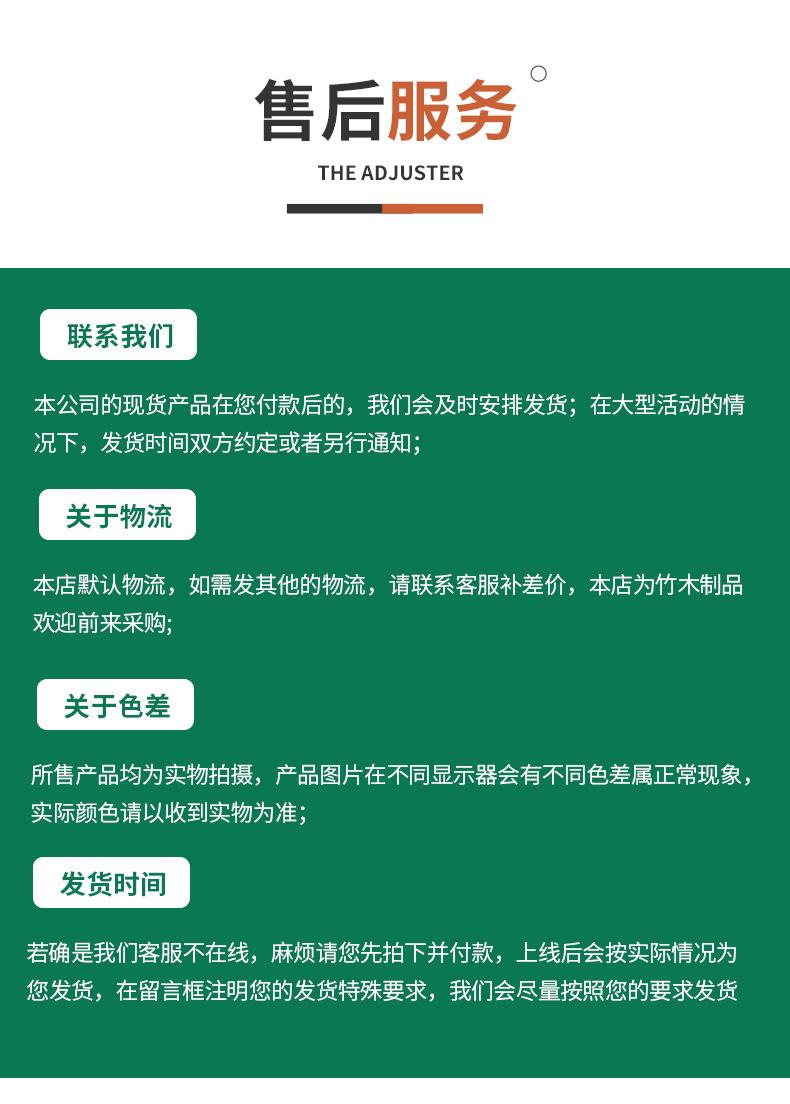 售后服务

THE ADJUSTER

联系我们

本公司的现货产品在您付款后的，我们会及时安排发货；在大型活动的情况下，发货时间双方约定或者另行通知；

关于物流

本店默认物流，如需发其他的物流，请联系客服补差价，本店为竹木制品欢迎前来采购;

关于色差

所售产品均为实物拍摄，产品图片在不同显示器会有不同色差属正常现象，实际颜色请以收到实物为准；

发货时间

若确是我们客服不在线，麻烦请您先拍下并付款，上线后会按实际情况为您发货，在留言框注明您的发货特殊要求，我们会尽量按照您的要求发货